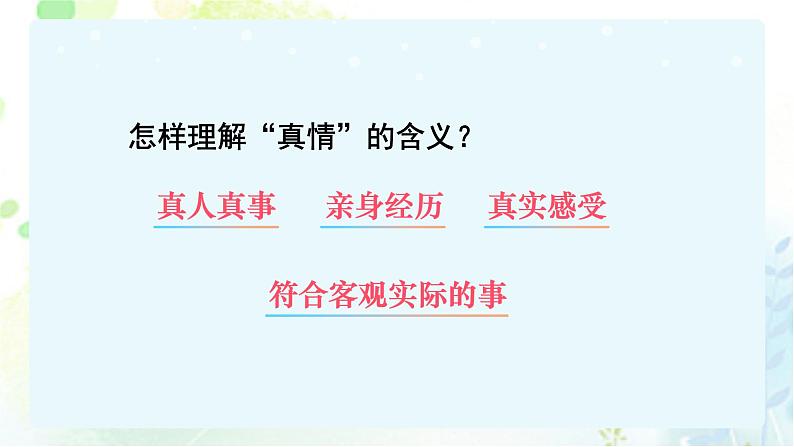 怎样理解“真情”的含义？

真人真事　　亲身经历　　真实感受

符合客观实际的事